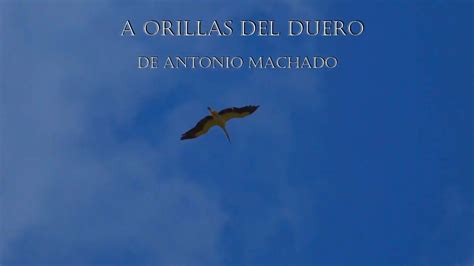 A ORILLAS DEL DUERO

DE ANTONIO MACHADO